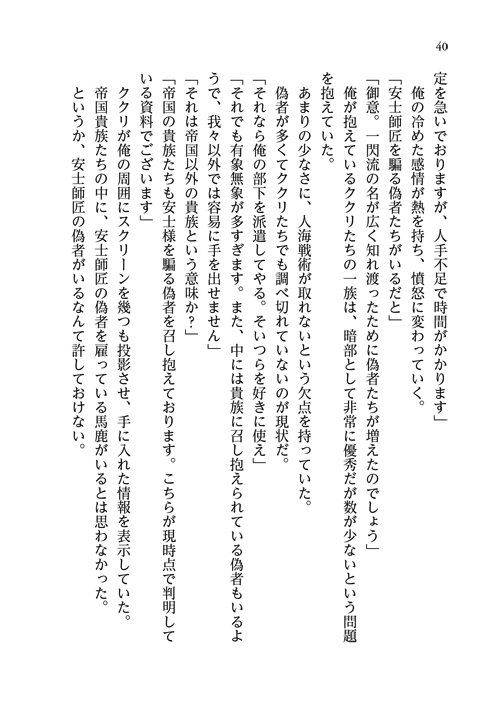 40

定を急いでおりますが、人手不足で時間がかかります」
俺の冷めた感情が熱を持ち、憤怒に変わっていく。
「安士師匠を騙る偽者たちがいるだと」
「御意。一閃流の名が広く知れ渡ったために偽者たちが増えたのでしょう」
俺が抱えているククリたちの一族は、暗部として非常に優秀だが数が少ないという問題を抱えていた。
あまりの少なさに、人海戦術が取れないという欠点を持っていた。
偽者が多くてククリたちでも調べ切れていないのが現状だ。
「それなら俺の部下を派遣してやる。そいつらを好きに使え」
「それでも有象無象が多すぎます。また、中には貴族に召し抱えられている偽者もいるようで、我々以外では容易に手を出せません」
「それは帝国以外の貴族という意味か？」
「帝国の貴族たちも安士様を騙る偽者を召し抱えております。こちらが現時点で判明している資料でございます」
ククリが俺の周囲にスクリーンを幾つも投影させ、手に入れた情報を表示していた。
帝国貴族たちの中に、安士師匠の偽者を雇っている馬鹿がいるとは思わなかった。
というか、安士師匠の偽者がいるなんて許しておけない。